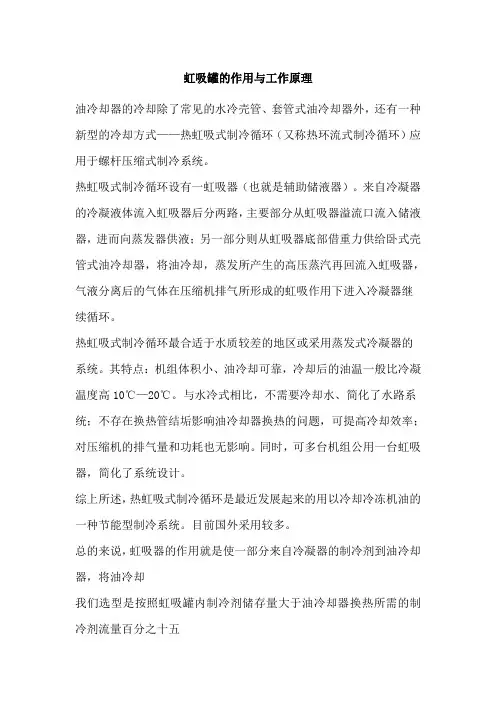 虹吸罐的作用与工作原理

油冷却器的冷却除了常见的水冷壳管、套管式油冷却器外，还有一种新型的冷却方式——热虹吸式制冷循环（又称热环流式制冷循环）应用于螺杆压缩式制冷系统。

热虹吸式制冷循环设有一虹吸器（也就是辅助储液器）。来自冷凝器的冷凝液体流入虹吸器后分两路，主要部分从虹吸器溢流口流入储液器，进而向蒸发器供液；另一部分则从虹吸器底部借重力供给卧式壳管式油冷却器，将油冷却，蒸发所产生的高压蒸汽再回流入虹吸器，气液分离后的气体在压缩机排气所形成的虹吸作用下进入冷凝器继续循环。

热虹吸式制冷循环最合适于水质较差的地区或采用蒸发式冷凝器的系统。其特点：机组体积小、油冷却可靠，冷却后的油温一般比冷凝温度高 10℃—20℃。与水冷式相比，不需要冷却水、简化了水路系统；不存在换热管结垢影响油冷却器换热的问题，可提高冷却效率；对压缩机的排气量和功耗也无影响。同时，可多台机组公用一台虹吸器，简化了系统设计。

综上所述，热虹吸式制冷循环是最近发展起来的用以冷却冷冻机油的一种节能型制冷系统。目前国外采用较多。

总的来说，虹吸器的作用就是使一部分来自冷凝器的制冷剂到油冷却器，将油冷却

我们选型是按照虹吸罐内制冷剂储存量大于油冷却器换热所需的制冷剂流量百分之十五